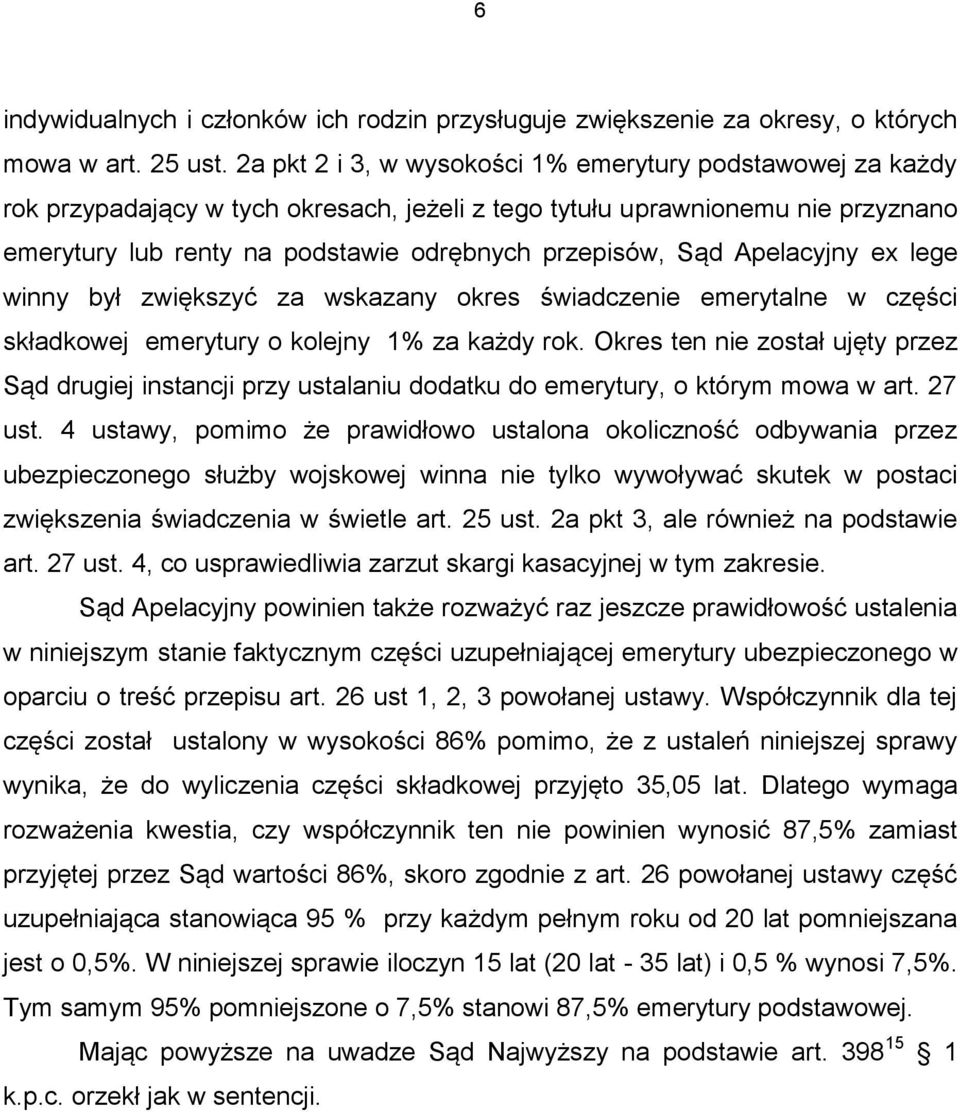 6

indywidualnych i członków ich rodzin przysługuje zwiększenie za okresy, o których mowa w art. 25 ust. 2a pkt 2 i 3, w wysokości 1% emerytury podstawowej za każdy rok przypadający w tych okresach, jeżeli z tego tytułu uprawnionemu nie przyznano emerytury lub renty na podstawie odrębnych przepisów, Sąd Apelacyjny ex lege winny był zwiększyć za wskazany okres świadczenie emerytalne w części składkowej emerytury o kolejny 1% za każdy rok. Okres ten nie został ujęty przez Sąd drugiej instancji przy ustalaniu dodatku do emerytury, o którym mowa w art. 27 ust. 4 ustawy, pomimo że prawidłowo ustalona okoliczność odbywania przez ubezpieczonego służby wojskowej winna nie tylko wywoływać skutek w postaci zwiększenia świadczenia w świetle art. 25 ust. 2a pkt 3, ale również na podstawie art. 27 ust. 4, co usprawiedliwia zarzut skargi kasacyjnej w tym zakresie.

Sąd Apelacyjny powinien także rozważyć raz jeszcze prawidłowość ustalenia w niniejszym stanie faktycznym części uzupełniającej emerytury ubezpieczonego w oparciu o treść przepisu art. 26 ust 1, 2, 3 powołanej ustawy. Współczynnik dla tej części został ustalony w wysokości 86% pomimo, że z ustaleń niniejszej sprawy wynika, że do wyliczenia części składkowej przyjęto 35,05 lat. Dlatego wymaga rozważenia kwestia, czy współczynnik ten nie powinien wynosić 87,5% zamiast przyjętej przez Sąd wartości 86%, skoro zgodnie z art. 26 powołanej ustawy część uzupełniająca stanowiąca 95 % przy każdym pełnym roku od 20 lat pomniejszana jest o 0,5%. W niniejszej sprawie iloczyn 15 lat (20 lat - 35 lat) i 0,5 % wynosi 7,5%. Tym samym 95% pomniejszone o 7,5% stanowi 87,5% emerytury podstawowej.

Mając powyższe na uwadze Sąd Najwyższy na podstawie art. $398^{15}$ § 1 k.p.c. orzekł jak w sentencji.